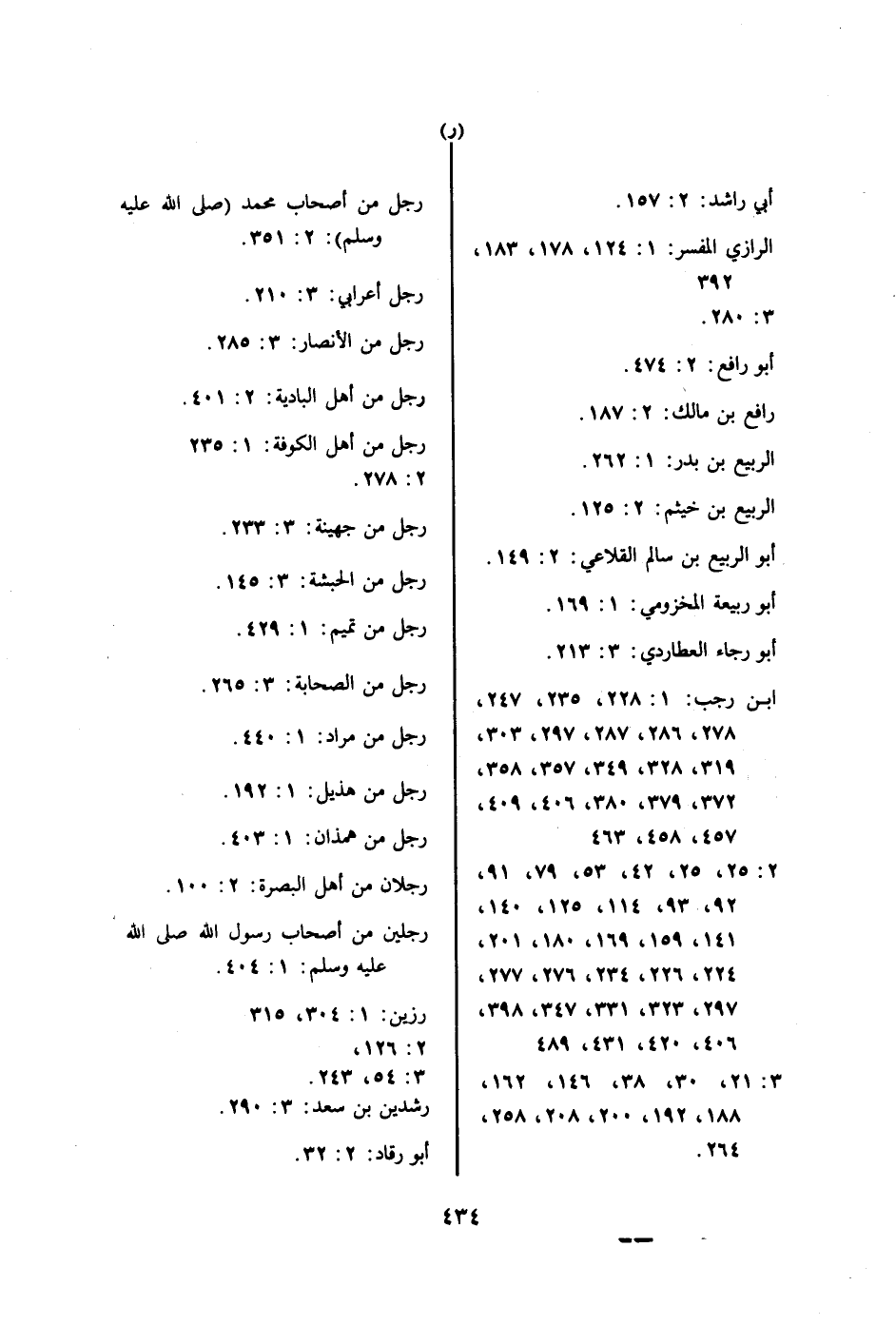 (ر)

أبي راشد: ٢: ١٥٧.

الرازي المفسر: ١: ١٢٤، ١٧٨، ١٨٣، ٣٩٢
٣: ٢٨٠.

أبو رافع: ٢: ٤٧٤.

رافع بن مالك: ٢: ١٨٧.

الربيع بن بدر: ١: ٢٦٢.

الربيع بن خيثم: ٢: ١٢٥.

أبو الربيع بن سالم القلاعي: ٢: ١٤٩.

أبو ربيعة المخزومي: ١: ١٦٩.

أبو رجاء العطاردي: ٣: ٢١٣.

ابن رجب: ١: ٢٢٨، ٢٣٥، ٢٤٧، ٢٧٨، ٢٨٦، ٢٨٧، ٢٩٧، ٣٠٣، ٣١٩، ٣٢٨، ٣٤٩، ٣٥٧، ٣٥٨، ٣٧٢، ٣٧٩، ٣٨٠، ٤٠٦، ٤٠٩، ٤٥٧، ٤٥٨، ٤٦٣
٢: ٢٥، ٢٥، ٤٢، ٥٣، ٧٩، ٩١، ٩٢، ٩٣، ١١٤، ١٢٥، ١٤٠، ١٤١، ١٥٩، ١٦٩، ١٨٠، ٢٠١، ٢٢٤، ٢٢٦، ٢٣٤، ٢٧٦، ٢٧٧، ٢٩٧، ٣٢٣، ٣٣١، ٣٤٧، ٣٩٨، ٤٠٦، ٤٢٠، ٤٣١، ٤٨٩
٣: ٢١، ٣٠، ٣٨، ١٤٦، ١٦٢، ١٨٨، ١٩٢، ٢٠٠، ٢٠٨، ٢٥٨، ٢٦٤.

رجل من أصحاب محمد (صلى الله عليه وسلم): ٢: ٣٥١.

رجل أعرابي: ٣: ٢١٠.

رجل من الأنصار: ٣: ٢٨٥.

رجل من أهل البادية: ٢: ٤٠١.

رجل من أهل الكوفة: ١: ٢٣٥
٢: ٢٧٨.

رجل من جهينة: ٣: ٢٣٣.

رجل من الحبشة: ٣: ١٤٥.

رجل من تميم: ١: ٤٢٩.

رجل من الصحابة: ٣: ٢٦٥.

رجل من مراد: ١: ٤٤٠.

رجل من هذيل: ١: ١٩٢.

رجل من همذان: ١: ٤٠٣.

رجلان من أهل البصرة: ٢: ١٠٠.

رجلين من أصحاب رسول الله صلى الله عليه وسلم: ١: ٤٠٤.

رزين: ١: ٣٠٤، ٣١٥
٢: ١٢٦،
٣: ٥٤، ٢٤٣.

رشدين بن سعد: ٣: ٢٩٠.

أبو رقاد: ٢: ٣٢.

٤٣٤